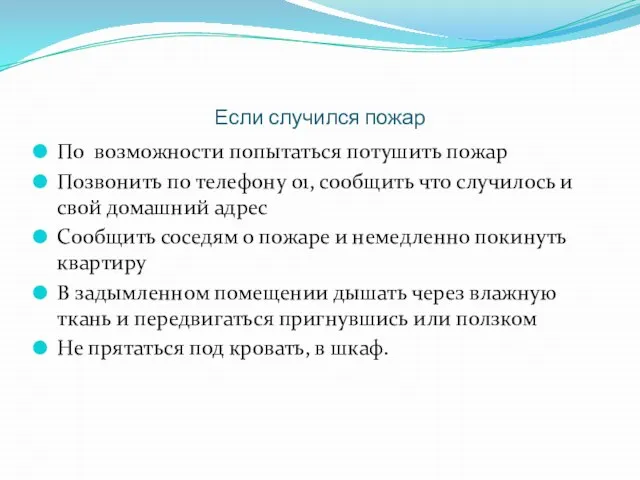 Если случился пожар

По возможности попытаться потушить пожар

Позвонить по телефону 01, сообщить что случилось и свой домашний адрес

Сообщить соседям о пожаре и немедленно покинуть квартиру

В задымленном помещении дышать через влажную ткань и передвигаться пригнувшись или ползком

Не прятаться под кровать, в шкаф.